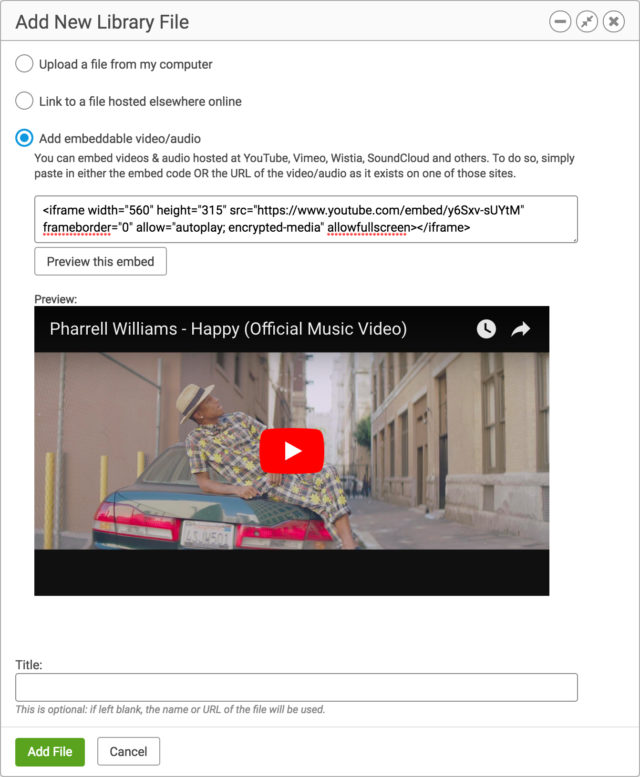 Add New Library File

Upload a file from my computer

Link to a file hosted elsewhere online

Add embeddable video/audio

You can embed videos & audio hosted at YouTube, Vimeo, Wistia, SoundCloud and others. To do so, simply paste in either the embed code OR the URL of the video/audio as it exists on one of those sites.

<iframe width="560" height="315" src="https://www.youtube.com/embed/y6Sxv-sUYtM" frameborder="0" allow="autoplay; encrypted-media" allowfullscreen></iframe>

Preview this embed

Preview:

Pharrell Williams - Happy (Official Music Video)

4SJH501

Title:

This is optional: if left blank, the name or URL of the file will be used.

Add File

Cancel